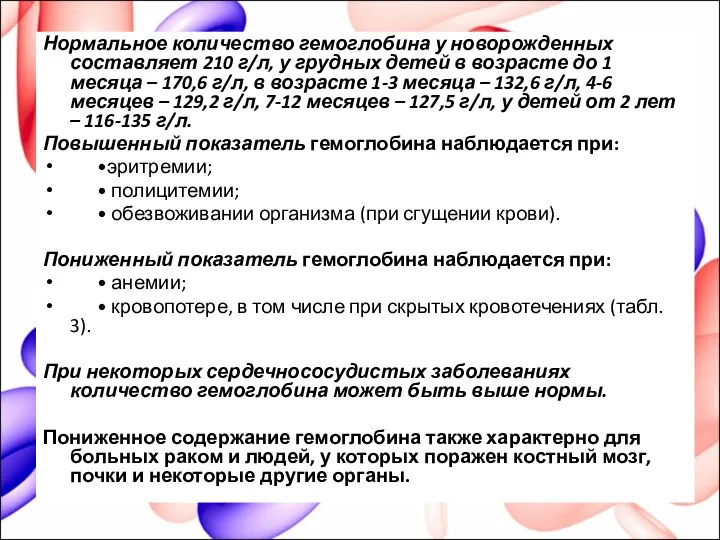 Нормальное количество гемоглобина у новорожденных составляет 210 г/л, у грудных детей в возрасте до 1 месяца – 170,6 г/л, в возрасте 1-3 месяца – 132,6 г/л, 4-6 месяцев – 129,2 г/л, 7-12 месяцев – 127,5 г/л, у детей от 2 лет – 116-135 г/л.

Повышенный показатель гемоглобина наблюдается при:
• •эритремии;
• • полицитемии;
• • обезвоживании организма (при сгущении крови).

Пониженный показатель гемоглобина наблюдается при:
• • анемии;
• • кровопотере, в том числе при скрытых кровотечениях (табл. 3).

При некоторых сердечнососудистых заболеваниях количество гемоглобина может быть выше нормы.

Пониженное содержание гемоглобина также характерно для больных раком и людей, у которых поражен костный мозг, почки и некоторые другие органы.